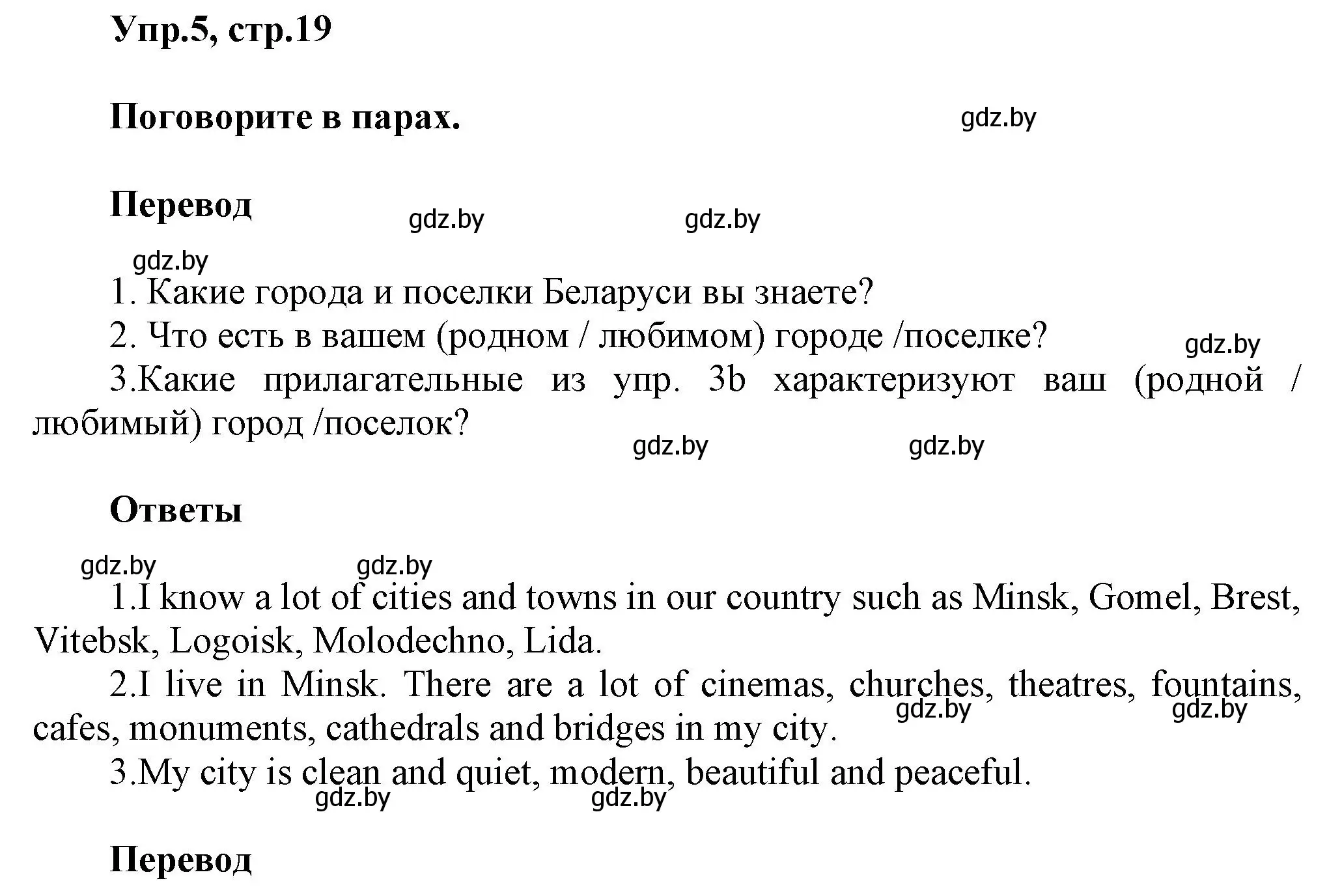 Упр.5, стр.19

Поговорите в парах.

gdz.by

Перевод

gdz.by gdz.by

gdz.by

1. Какие города и поселки Беларуси вы знаете?

2. Что есть в вашем (родном / любимом) городе /поселке?

gdz.by

3.Какие прилагательные из упр. 3b характеризуют ваш (родной / любимый) город /поселок?

gdz.by gdz.by

Ответы

gdz.by gdz.by

1.I know a lot of cities and towns in our country such as Minsk, Gomel, Brest, Vitebsk, Logoisk, Molodechno, Lida.

2.I live in Minsk. There are a lot of cinemas, churches, theatres, fountains, cafes, monuments, cathedrals and bridges in my city.

gdz.by gdz.by

3.My city is clean and quiet, modern, beautiful and peaceful.

gdz.by gdz.by

Перевод